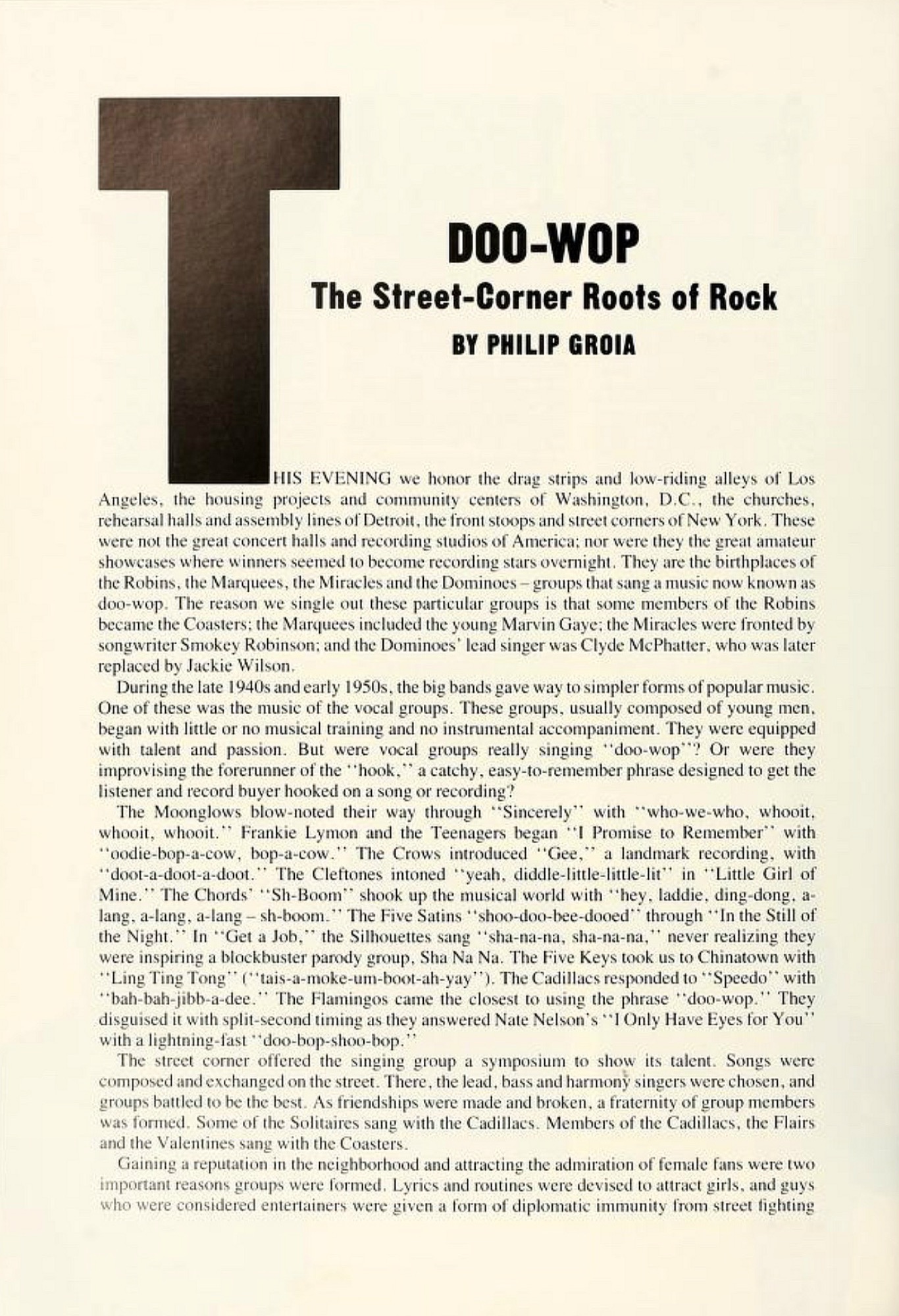 DOO-WOP
The Street-Corner Roots of Rock
BY PHILIP GROIA

THIS EVENING we honor the drag strips and low-riding alleys of Los Angeles, the housing projects and community centers of Washington, D.C., the churches, rehearsal halls and assembly lines of Detroit, the front stoops and street corners of New York. These were not the great concert halls and recording studios of America; nor were they the great amateur showcases where winners seemed to become recording stars overnight. They are the birthplaces of the Robins, the Marquees, the Miracles and the Dominoes – groups that sang a music now known as doo-wop. The reason we single out these particular groups is that some members of the Robins became the Coasters; the Marquees included the young Marvin Gaye; the Miracles were fronted by songwriter Smokey Robinson; and the Dominoes' lead singer was Clyde McPhatter, who was later replaced by Jackie Wilson.

During the late 1940s and early 1950s, the big bands gave way to simpler forms of popular music. One of these was the music of the vocal groups. These groups, usually composed of young men, began with little or no musical training and no instrumental accompaniment. They were equipped with talent and passion. But were vocal groups really singing "doo-wop"? Or were they improvising the forerunner of the "hook," a catchy, easy-to-remember phrase designed to get the listener and record buyer hooked on a song or recording?

The Moonglows blow-noted their way through "Sincerely" with "who-we-who, whooit, whooit, whooit." Frankie Lymon and the Teenagers began "I Promise to Remember" with "oodie-bop-a-cow, bop-a-cow." The Crows introduced "Gee," a landmark recording, with "doot-a-doot-a-doot." The Cleftones intoned "yeah, diddle-little-little-lit" in "Little Girl of Mine." The Chords' "Sh-Boom" shook up the musical world with "hey, laddie, ding-dong, a-lang, a-lang, a-lang – sh-boom." The Five Satins "shoo-doo-bee-dooed" through "In the Still of the Night." In "Get a Job," the Silhouettes sang "sha-na-na, sha-na-na," never realizing they were inspiring a blockbuster parody group, Sha Na Na. The Five Keys took us to Chinatown with "Ling Ting Tong" ("tais-a-moke-um-boot-ah-yay"). The Cadillacs responded to "Speedo" with "bah-bah-jibb-a-dee." The Flamingos came the closest to using the phrase "doo-wop." They disguised it with split-second timing as they answered Nate Nelson's "I Only Have Eyes for You" with a lightning-fast "doo-bop-shoo-bop."

The street corner offered the singing group a symposium to show its talent. Songs were composed and exchanged on the street. There, the lead, bass and harmony singers were chosen, and groups battled to be the best. As friendships were made and broken, a fraternity of group members was formed. Some of the Solitaires sang with the Cadillacs. Members of the Cadillacs, the Flairs and the Valentines sang with the Coasters.

Gaining a reputation in the neighborhood and attracting the admiration of female fans were two important reasons groups were formed. Lyrics and routines were devised to attract girls, and guys who were considered entertainers were given a form of diplomatic immunity from street fighting